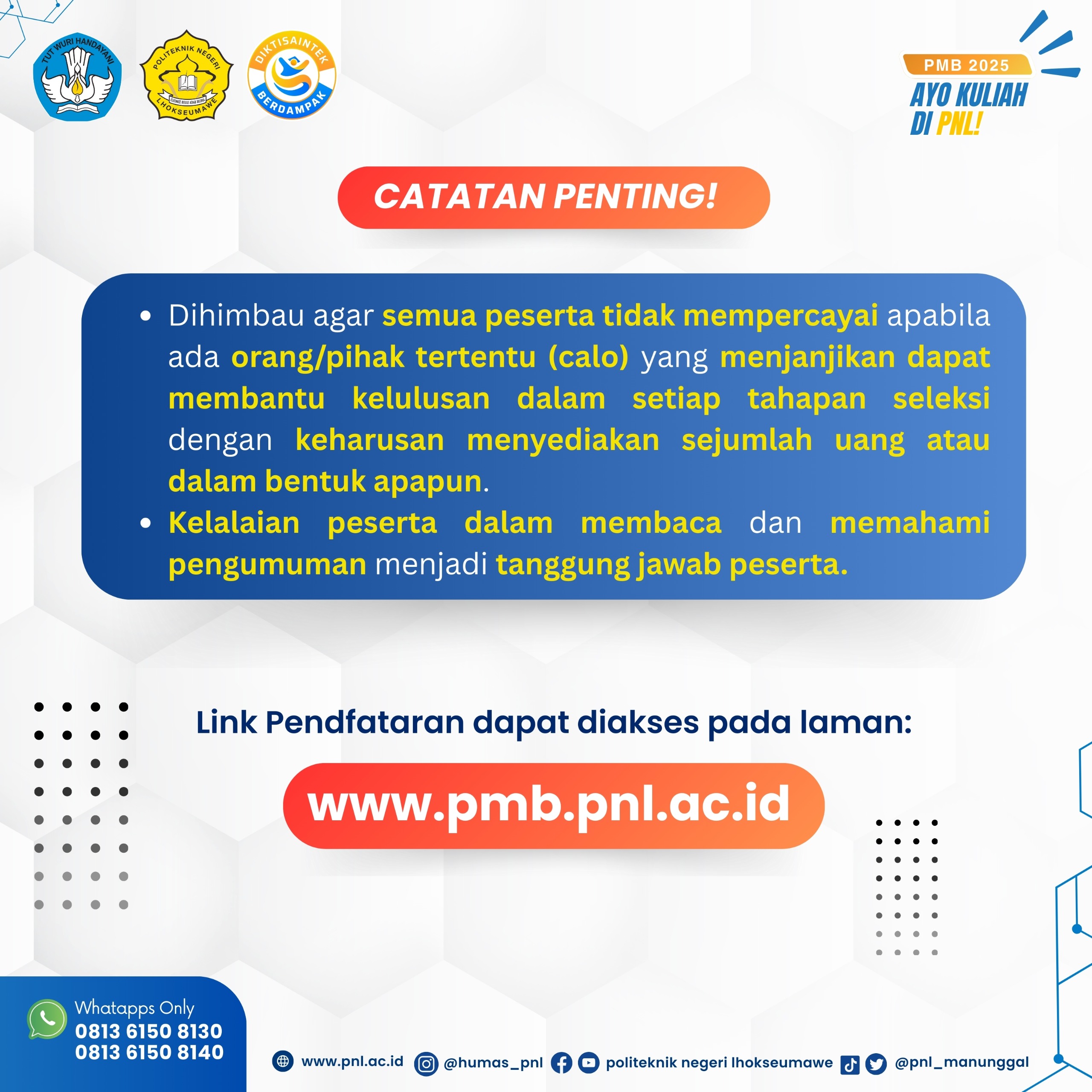 TUT WURI HANDAYANI

POLITEKNIK NEGERI LHOKSEUMAWE

DIKTISAINTEK BERDAMPAK

PMB 2025
AYO KULIAH DI PNL!

CATATAN PENTING!

• Dihimbau agar semua peserta tidak mempercayai apabila ada orang/pihak tertentu (calo) yang menjanjikan dapat membantu kelulusan dalam setiap tahapan seleksi dengan keharusan menyediakan sejumlah uang atau dalam bentuk apapun.
• Kelalaian peserta dalam membaca dan memahami pengumuman menjadi tanggung jawab peserta.

Link Pendfataran dapat diakses pada laman:

www.pmb.pnl.ac.id

Whatapps Only
0813 6150 8130
0813 6150 8140

www.pnl.ac.id @humas_pnl politeknik negeri lhokseumawe @pnl_manunggal